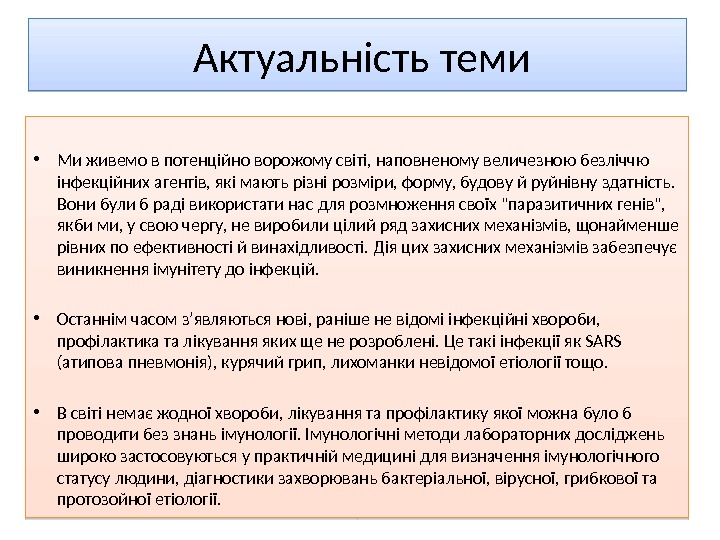 Актуальність теми

• Ми живемо в потенційно ворожому світі, наповненому величезною безліччю інфекційних агентів, які мають різні розміри, форму, будову й руйнівну здатність. Вони були б раді використати нас для розмноження своїх "паразитичних генів", якби ми, у свою чергу, не виробили цілий ряд захисних механізмів, щонайменше рівних по ефективності й винахідливості. Дія цих захисних механізмів забезпечує виникнення імунітету до інфекцій.

• Останнім часом з'являються нові, раніше не відомі інфекційні хвороби, профілактика та лікування яких ще не розроблені. Це такі інфекції як SARS (атипова пневмонія), курячий грип, лихоманки невідомої етіології тощо.

• В світі немає жодної хвороби, лікування та профілактику якої можна було б проводити без знань імунології. Імунологічні методи лабораторних досліджень широко застосовуються у практичній медицині для визначення імунологічного статусу людини, діагностики захворювань бактеріальної, вірусної, грибкової та протозойної етіології.